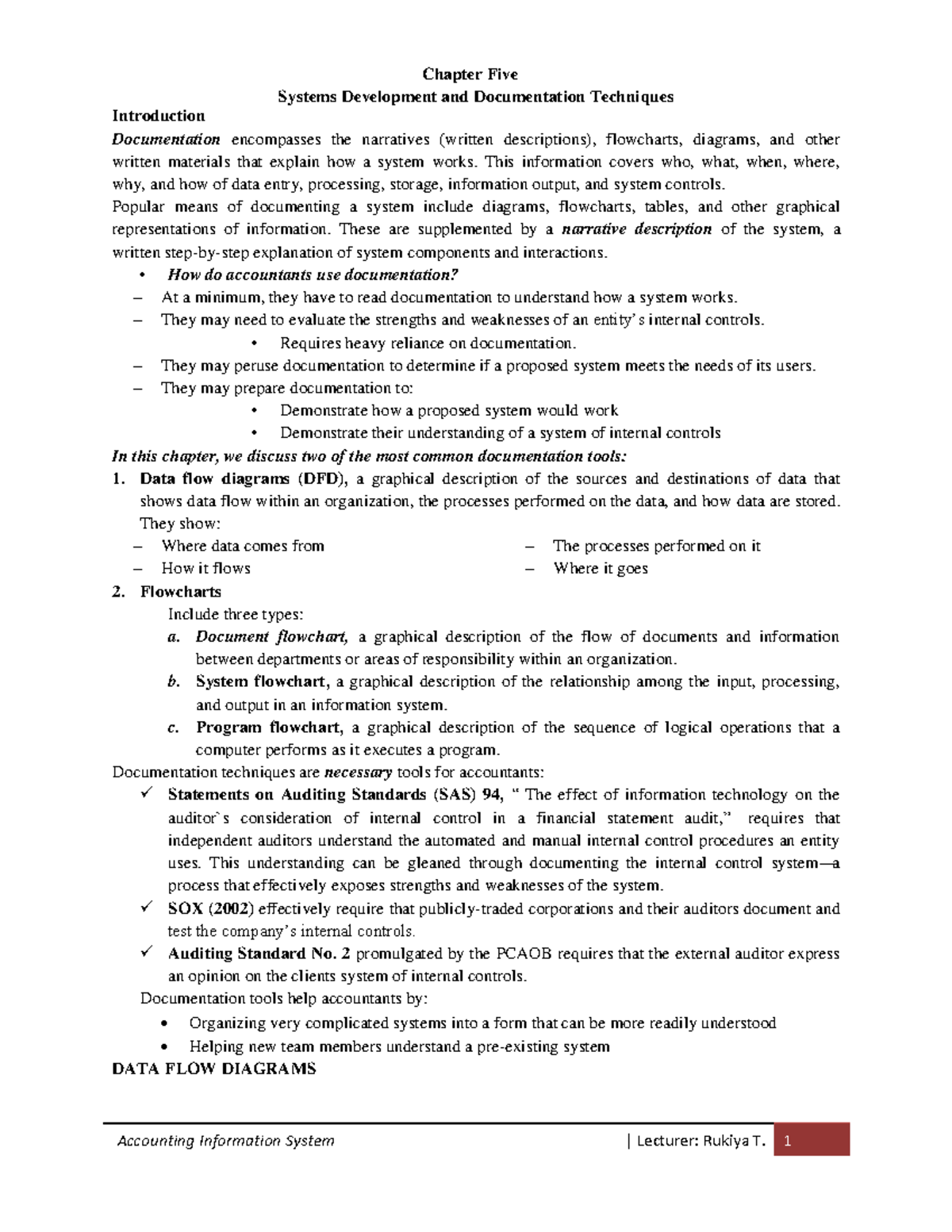 Chapter Five

Systems Development and Documentation Techniques

Introduction

Documentation encompasses the narratives (written descriptions), flowcharts, diagrams, and other written materials that explain how a system works. This information covers who, what, when, where, why, and how of data entry, processing, storage, information output, and system controls.

Popular means of documenting a system include diagrams, flowcharts, tables, and other graphical representations of information. These are supplemented by a narrative description of the system, a written step-by-step explanation of system components and interactions.

• How do accountants use documentation?

– At a minimum, they have to read documentation to understand how a system works.

– They may need to evaluate the strengths and weaknesses of an entity's internal controls.

• Requires heavy reliance on documentation.

– They may peruse documentation to determine if a proposed system meets the needs of its users.

– They may prepare documentation to:

• Demonstrate how a proposed system would work

• Demonstrate their understanding of a system of internal controls

In this chapter, we discuss two of the most common documentation tools:

1. Data flow diagrams (DFD), a graphical description of the sources and destinations of data that shows data flow within an organization, the processes performed on the data, and how data are stored. They show:

– Where data comes from

– How it flows

– The processes performed on it

– Where it goes

2. Flowcharts

Include three types:

a. Document flowchart, a graphical description of the flow of documents and information between departments or areas of responsibility within an organization.

b. System flowchart, a graphical description of the relationship among the input, processing, and output in an information system.

c. Program flowchart, a graphical description of the sequence of logical operations that a computer performs as it executes a program.

Documentation techniques are necessary tools for accountants:

✓ Statements on Auditing Standards (SAS) 94, " The effect of information technology on the auditor`s consideration of internal control in a financial statement audit," requires that independent auditors understand the automated and manual internal control procedures an entity uses. This understanding can be gleaned through documenting the internal control system—a process that effectively exposes strengths and weaknesses of the system.

✓ SOX (2002) effectively require that publicly-traded corporations and their auditors document and test the company's internal controls.

✓ Auditing Standard No. 2 promulgated by the PCAOB requires that the external auditor express an opinion on the clients system of internal controls.

Documentation tools help accountants by:

• Organizing very complicated systems into a form that can be more readily understood

• Helping new team members understand a pre-existing system

DATA FLOW DIAGRAMS

Accounting Information System | Lecturer: Rukiya T. 1